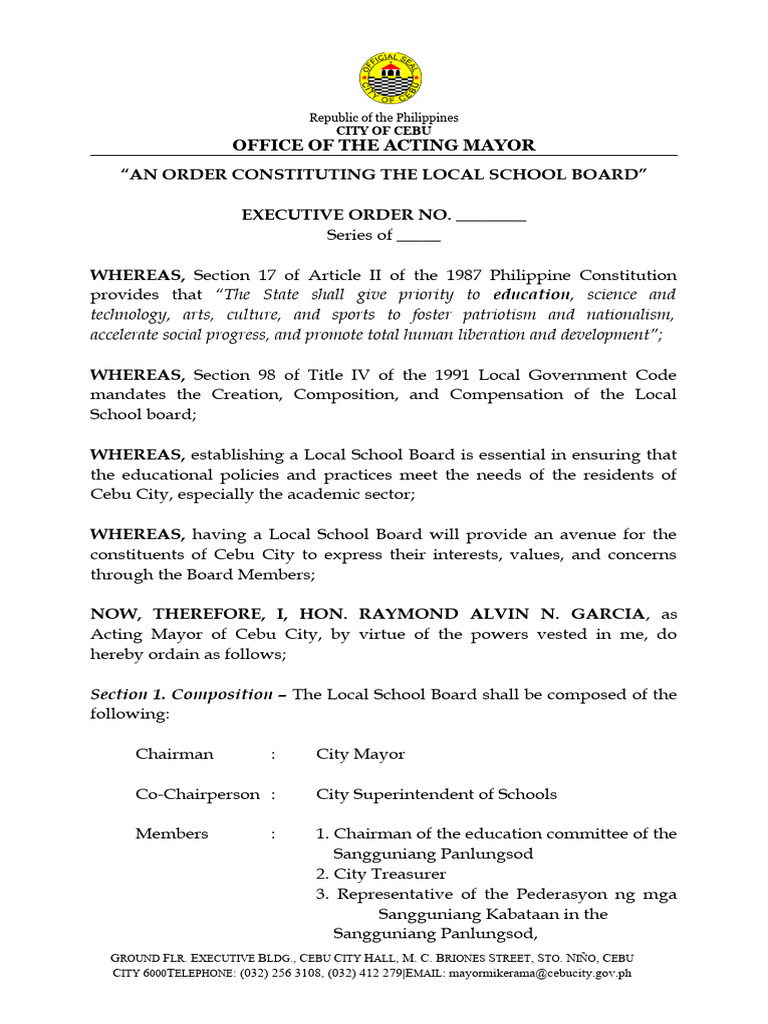 OFFICIAL SEAL CITY OF CEBU

Republic of the Philippines
CITY OF CEBU
OFFICE OF THE ACTING MAYOR

"AN ORDER CONSTITUTING THE LOCAL SCHOOL BOARD"

EXECUTIVE ORDER NO. ________
Series of _____

WHEREAS, Section 17 of Article II of the 1987 Philippine Constitution provides that "The State shall give priority to education, science and technology, arts, culture, and sports to foster patriotism and nationalism, accelerate social progress, and promote total human liberation and development";

WHEREAS, Section 98 of Title IV of the 1991 Local Government Code mandates the Creation, Composition, and Compensation of the Local School board;

WHEREAS, establishing a Local School Board is essential in ensuring that the educational policies and practices meet the needs of the residents of Cebu City, especially the academic sector;

WHEREAS, having a Local School Board will provide an avenue for the constituents of Cebu City to express their interests, values, and concerns through the Board Members;

NOW, THEREFORE, I, HON. RAYMOND ALVIN N. GARCIA, as Acting Mayor of Cebu City, by virtue of the powers vested in me, do hereby ordain as follows;

Section 1. Composition – The Local School Board shall be composed of the following:

Chairman : City Mayor

Co-Chairperson : City Superintendent of Schools

Members : 1. Chairman of the education committee of the Sangguniang Panlungsod
2. City Treasurer
3. Representative of the Pederasyon ng mga Sangguniang Kabataan in the Sangguniang Panlungsod,

GROUND FLR. EXECUTIVE BLDG., CEBU CITY HALL, M. C. BRIONES STREET, STO. NIÑO, CEBU CITY 6000TELEPHONE: (032) 256 3108, (032) 412 279|EMAIL: mayormikerama@cebucity.gov.ph